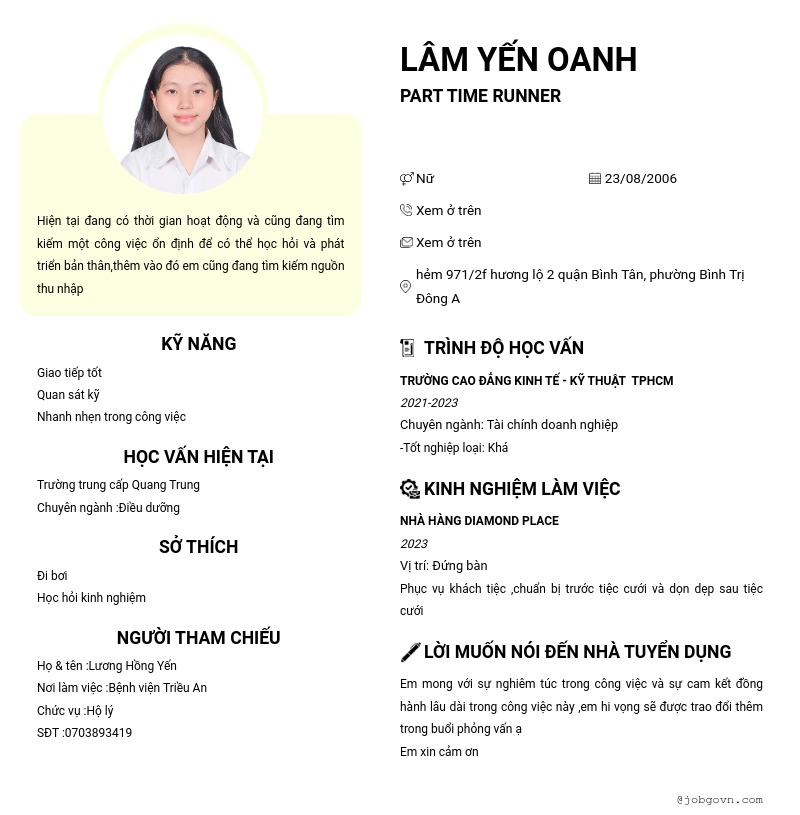 Hiện tại đang có thời gian hoạt động và cũng đang tìm kiếm một công việc ổn định để có thể học hỏi và phát triển bản thân,thêm vào đó em cũng đang tìm kiếm nguồn thu nhập

KỸ NĂNG

Giao tiếp tốt
Quan sát kỹ
Nhanh nhẹn trong công việc

HỌC VẤN HIỆN TẠI

Trường trung cấp Quang Trung
Chuyên ngành :Điều dưỡng

SỞ THÍCH

Đi bơi
Học hỏi kinh nghiệm

NGƯỜI THAM CHIẾU

Họ & tên :Lương Hồng Yến
Nơi làm việc :Bệnh viện Triều An
Chức vụ :Hộ lý
SĐT :0703893419

LÂM YẾN OANH

PART TIME RUNNER

Nữ
23/08/2006
Xem ở trên
Xem ở trên
hẻm 971/2f hương lộ 2 quận Bình Tân, phường Bình Trị Đông A

TRÌNH ĐỘ HỌC VẤN

TRƯỜNG CAO ĐẲNG KINH TẾ - KỸ THUẬT TPHCM
2021-2023
Chuyên ngành: Tài chính doanh nghiệp
-Tốt nghiệp loại: Khá

KINH NGHIỆM LÀM VIỆC

NHÀ HÀNG DIAMOND PLACE
2023
Vị trí: Đứng bàn
Phục vụ khách tiệc ,chuẩn bị trước tiệc cưới và dọn dẹp sau tiệc cưới

LỜI MUỐN NÓI ĐẾN NHÀ TUYỂN DỤNG

Em mong với sự nghiêm túc trong công việc và sự cam kết đồng hành lâu dài trong công việc này ,em hi vọng sẽ được trao đổi thêm trong buổi phỏng vấn ạ
Em xin cảm ơn

@jobgovn.com